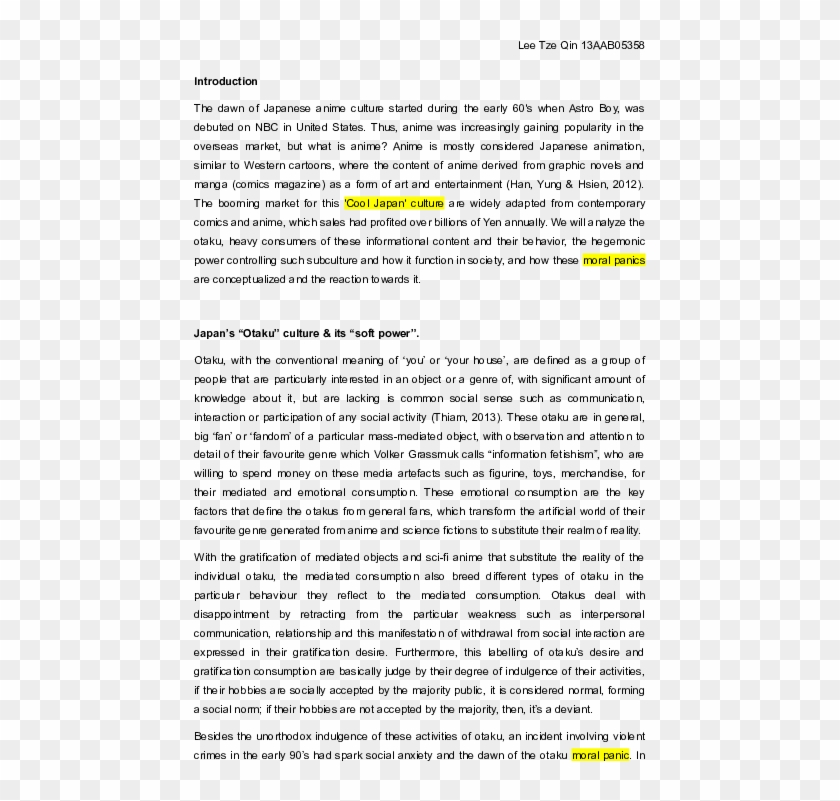 Lee Tze Qin 13AAB05358

Introduction

The dawn of Japanese anime culture started during the early 60's when Astro Boy, was debuted on NBC in United States. Thus, anime was increasingly gaining popularity in the overseas market, but what is anime? Anime is mostly considered Japanese animation, similar to Western cartoons, where the content of anime derived from graphic novels and manga (comics magazine) as a form of art and entertainment (Han, Yung & Hsien, 2012). The booming market for this 'Cool Japan' culture are widely adapted from contemporary comics and anime, which sales had profited over billions of Yen annually. We will analyze the otaku, heavy consumers of these informational content and their behavior, the hegemonic power controlling such subculture and how it function in society, and how these moral panics are conceptualized and the reaction towards it.

Japan's "Otaku" culture & its "soft power".

Otaku, with the conventional meaning of 'you' or 'your house', are defined as a group of people that are particularly interested in an object or a genre of, with significant amount of knowledge about it, but are lacking is common social sense such as communication, interaction or participation of any social activity (Thiam, 2013). These otaku are in general, big 'fan' or 'fandom' of a particular mass-mediated object, with observation and attention to detail of their favourite genre which Volker Grassmuk calls "information fetishism", who are willing to spend money on these media artefacts such as figurine, toys, merchandise, for their mediated and emotional consumption. These emotional consumption are the key factors that define the otakus from general fans, which transform the artificial world of their favourite genre generated from anime and science fictions to substitute their realm of reality.

With the gratification of mediated objects and sci-fi anime that substitute the reality of the individual otaku, the mediated consumption also breed different types of otaku in the particular behaviour they reflect to the mediated consumption. Otakus deal with disappointment by retracting from the particular weakness such as interpersonal communication, relationship and this manifestation of withdrawal from social interaction are expressed in their gratification desire. Furthermore, this labelling of otaku's desire and gratification consumption are basically judge by their degree of indulgence of their activities, if their hobbies are socially accepted by the majority public, it is considered normal, forming a social norm; if their hobbies are not accepted by the majority, then, it's a deviant.

Besides the unorthodox indulgence of these activities of otaku, an incident involving violent crimes in the early 90's had spark social anxiety and the dawn of the otaku moral panic. In